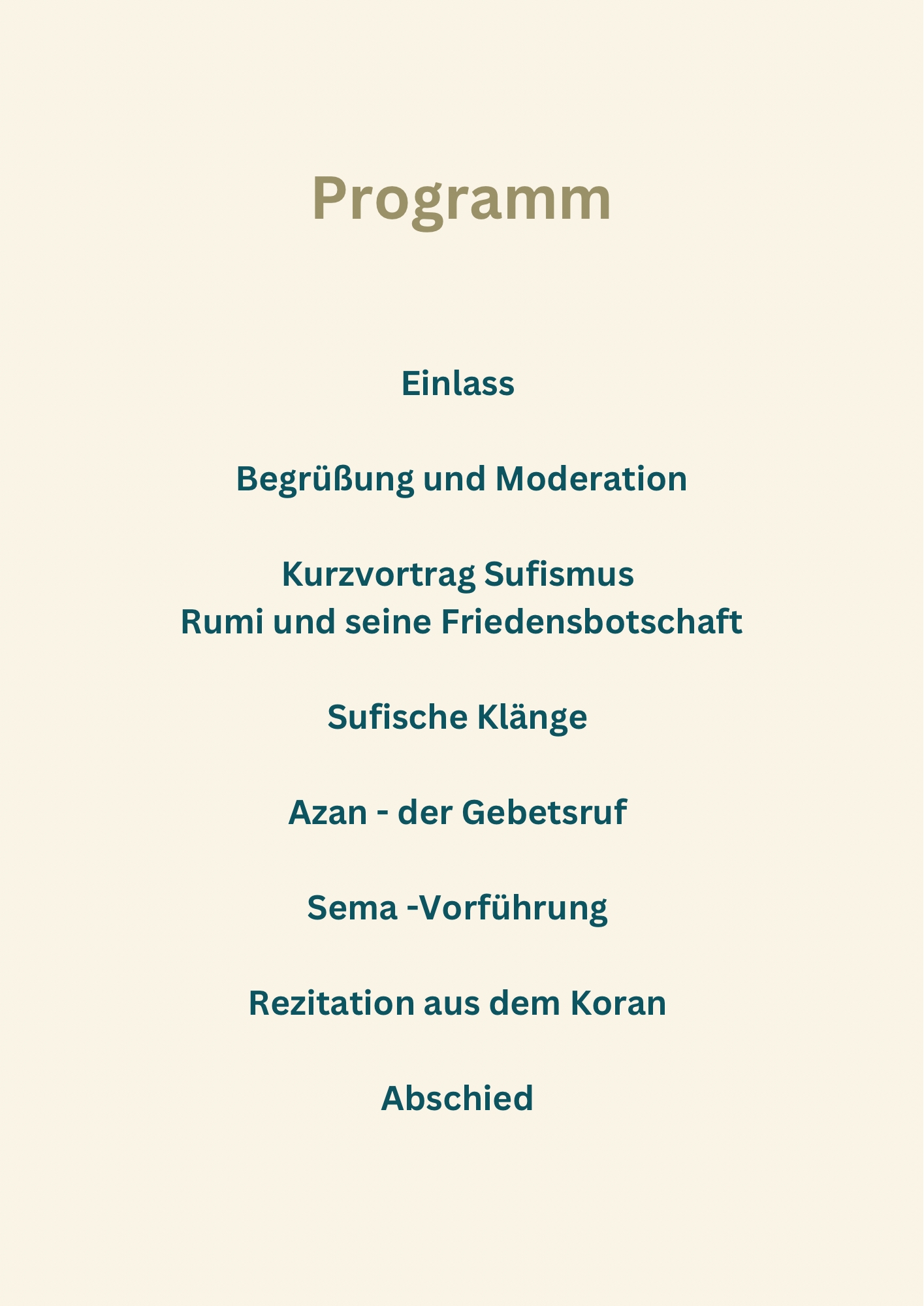 Programm

Einlass

Begrüßung und Moderation

Kurzvortrag Sufismus
Rumi und seine Friedensbotschaft

Sufische Klänge

Azan - der Gebetsruf

Sema -Vorführung

Rezitation aus dem Koran

Abschied